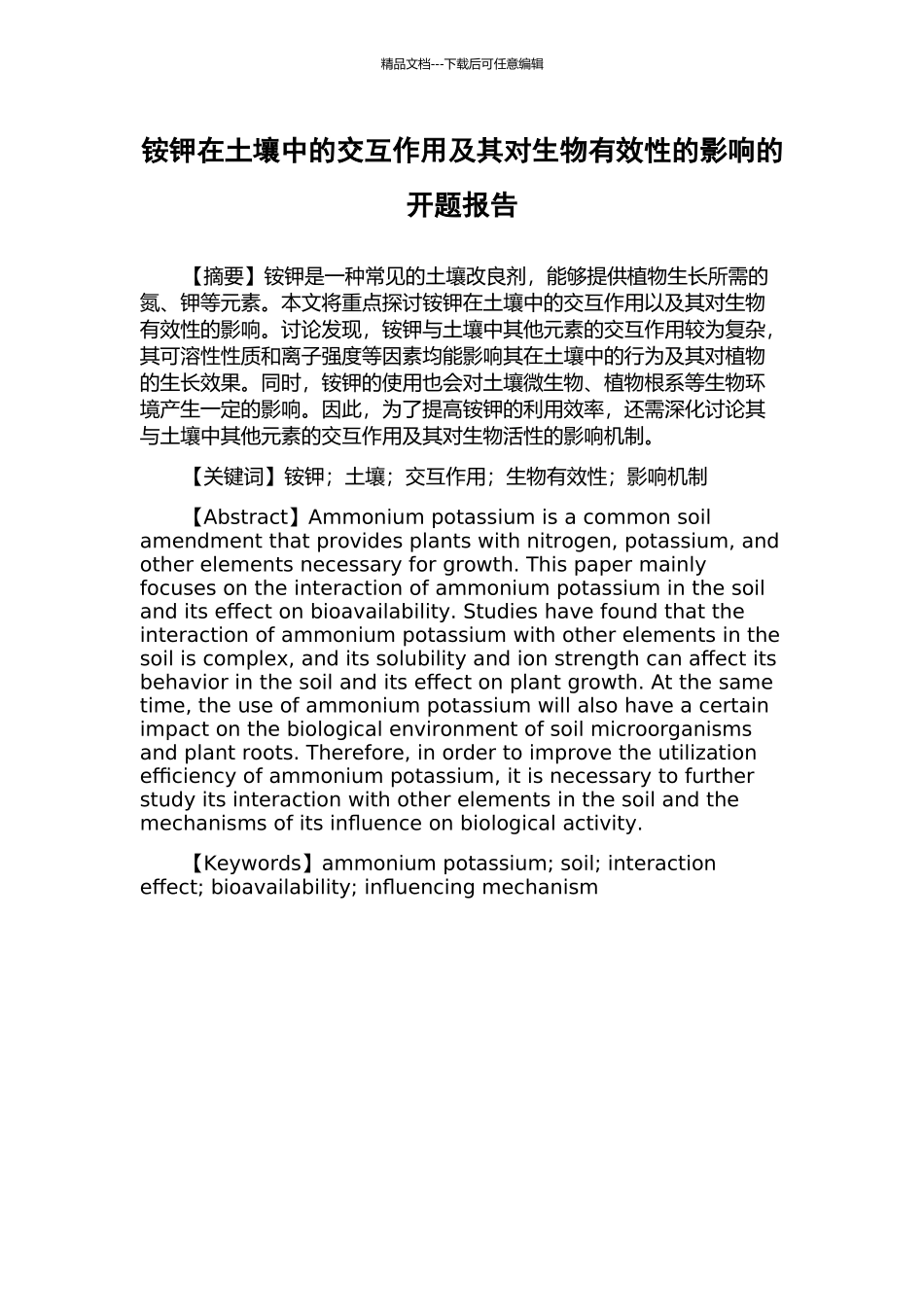 精品文档---下载后可任意编辑

铵钾在土壤中的交互作用及其对生物有效性的影响的开题报告

【摘要】铵钾是一种常见的土壤改良剂，能够提供植物生长所需的氮、钾等元素。本文将重点探讨铵钾在土壤中的交互作用以及其对生物有效性的影响。讨论发现，铵钾与土壤中其他元素的交互作用较为复杂，其可溶性性质和离子强度等因素均能影响其在土壤中的行为及其对植物的生长效果。同时，铵钾的使用也会对土壤微生物、植物根系等生物环境产生一定的影响。因此，为了提高铵钾的利用效率，还需深化讨论其与土壤中其他元素的交互作用及其对生物活性的影响机制。

【关键词】铵钾；土壤；交互作用；生物有效性；影响机制

【Abstract】Ammonium potassium is a common soil amendment that provides plants with nitrogen, potassium, and other elements necessary for growth. This paper mainly focuses on the interaction of ammonium potassium in the soil and its effect on bioavailability. Studies have found that the interaction of ammonium potassium with other elements in the soil is complex, and its solubility and ion strength can affect its behavior in the soil and its effect on plant growth. At the same time, the use of ammonium potassium will also have a certain impact on the biological environment of soil microorganisms and plant roots. Therefore, in order to improve the utilization efficiency of ammonium potassium, it is necessary to further study its interaction with other elements in the soil and the mechanisms of its influence on biological activity.

【Keywords】ammonium potassium; soil; interaction effect; bioavailability; influencing mechanism